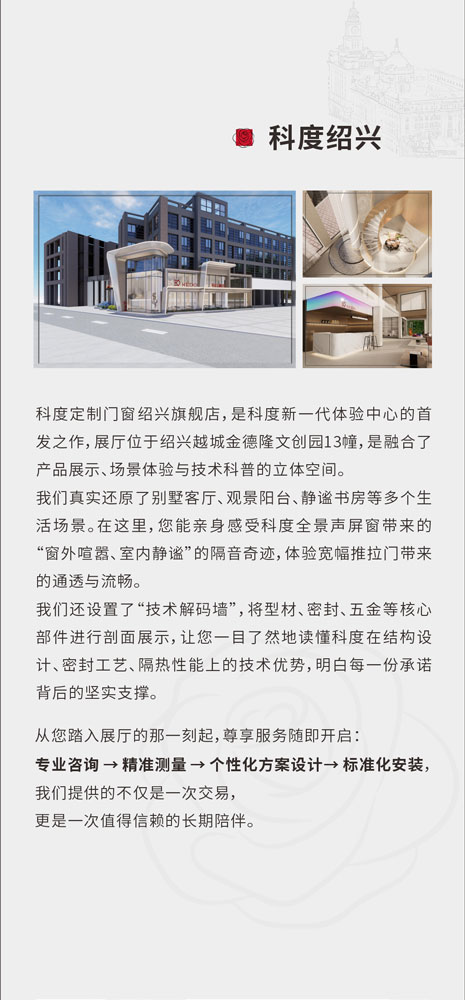 科度绍兴

科度定制门窗绍兴旗舰店，是科度新一代体验中心的首发之作，展厅位于绍兴越城金德隆文创园13幢，是融合了产品展示、场景体验与技术科普的立体空间。

我们真实还原了别墅客厅、观景阳台、静谧书房等多个生活场景。在这里，您能亲身感受科度全景声屏窗带来的“窗外喧嚣、室内静谧”的隔音奇迹，体验宽幅推拉门带来的通透与流畅。

我们还设置了“技术解码墙”，将型材、密封、五金等核心部件进行剖面展示，让您一目了然地读懂科度在结构设计、密封工艺、隔热性能上的技术优势，明白每一份承诺背后的坚实支撑。

从您踏入展厅的那一刻起，尊享服务随即开启：
专业咨询 → 精准测量 → 个性化方案设计→ 标准化安装，
我们提供的不仅是一次交易，
更是一次值得信赖的长期陪伴。